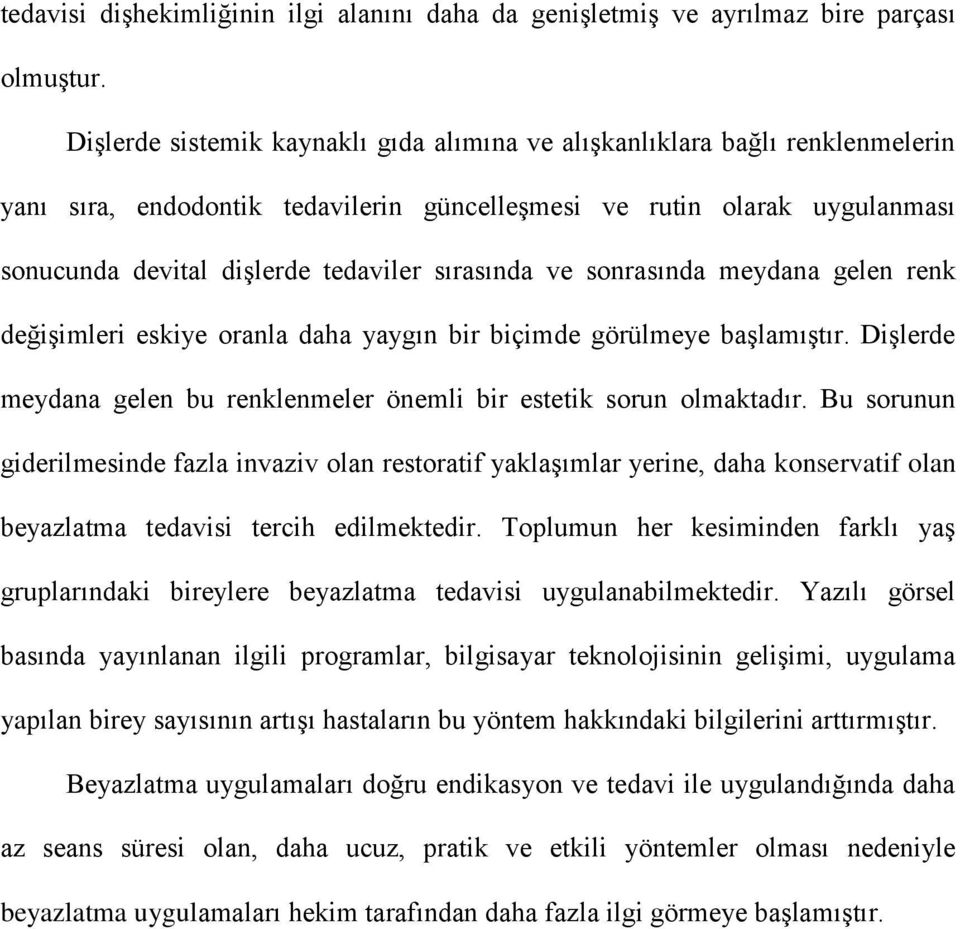 tedavisi dişhekimliğinin ilgi alanını daha da genişletmiş ve ayrılmaz bire parçası olmuştur.

Dişlerde sistemik kaynaklı gıda alımına ve alışkanlıklara bağlı renklenmelerin yanı sıra, endodontik tedavilerin güncelleşmesi ve rutin olarak uygulanması sonucunda devital dişlerde tedaviler sırasında ve sonrasında meydana gelen renk değişimleri eskiye oranla daha yaygın bir biçimde görülmeye başlamıştır. Dişlerde meydana gelen bu renklenmeler önemli bir estetik sorun olmaktadır. Bu sorunun giderilmesinde fazla invaziv olan restoratif yaklaşımlar yerine, daha konservatif olan beyazlatma tedavisi tercih edilmektedir. Toplumun her kesiminden farklı yaş gruplarındaki bireylere beyazlatma tedavisi uygulanabilmektedir. Yazılı görsel basında yayınlanan ilgili programlar, bilgisayar teknolojisinin gelişimi, uygulama yapılan birey sayısının artışı hastaların bu yöntem hakkındaki bilgilerini arttırmıştır.

Beyazlatma uygulamaları doğru endikasyon ve tedavi ile uygulandığında daha az seans süresi olan, daha ucuz, pratik ve etkili yöntemler olması nedeniyle beyazlatma uygulamaları hekim tarafından daha fazla ilgi görmeye başlamıştır.